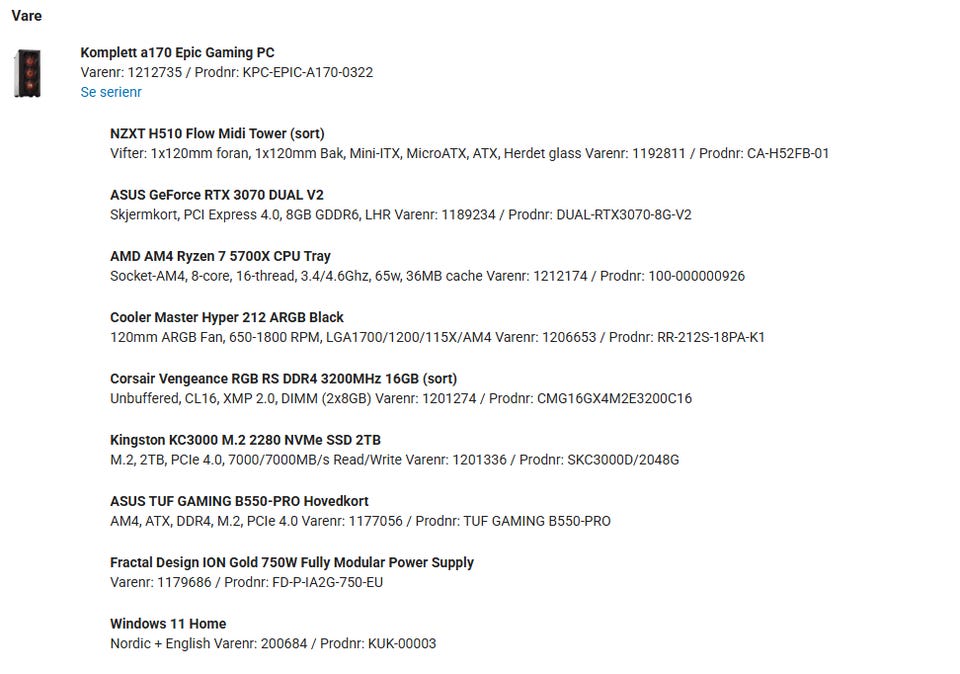 Vare

Komplett a170 Epic Gaming PC
Varenr: 1212735 / Prodnr: KPC-EPIC-A170-0322
Se serienr

NZXT H510 Flow Midi Tower (sort)
Vifter: 1x120mm foran, 1x120mm Bak, Mini-ITX, MicroATX, ATX, Herdet glass Varenr: 1192811 / Prodnr: CA-H52FB-01

ASUS GeForce RTX 3070 DUAL V2
Skjermkort, PCI Express 4.0, 8GB GDDR6, LHR Varenr: 1189234 / Prodnr: DUAL-RTX3070-8G-V2

AMD AM4 Ryzen 7 5700X CPU Tray
Socket-AM4, 8-core, 16-thread, 3.4/4.6Ghz, 65w, 36MB cache Varenr: 1212174 / Prodnr: 100-000000926

Cooler Master Hyper 212 ARGB Black
120mm ARGB Fan, 650-1800 RPM, LGA1700/1200/115X/AM4 Varenr: 1206653 / Prodnr: RR-212S-18PA-K1

Corsair Vengeance RGB RS DDR4 3200MHz 16GB (sort)
Unbuffered, CL16, XMP 2.0, DIMM (2x8GB) Varenr: 1201274 / Prodnr: CMG16GX4M2E3200C16

Kingston KC3000 M.2 2280 NVMe SSD 2TB
M.2, 2TB, PCIe 4.0, 7000/7000MB/s Read/Write Varenr: 1201336 / Prodnr: SKC3000D/2048G

ASUS TUF GAMING B550-PRO Hovedkort
AM4, ATX, DDR4, M.2, PCIe 4.0 Varenr: 1177056 / Prodnr: TUF GAMING B550-PRO

Fractal Design ION Gold 750W Fully Modular Power Supply
Varenr: 1179686 / Prodnr: FD-P-IA2G-750-EU

Windows 11 Home
Nordic + English Varenr: 200684 / Prodnr: KUK-00003